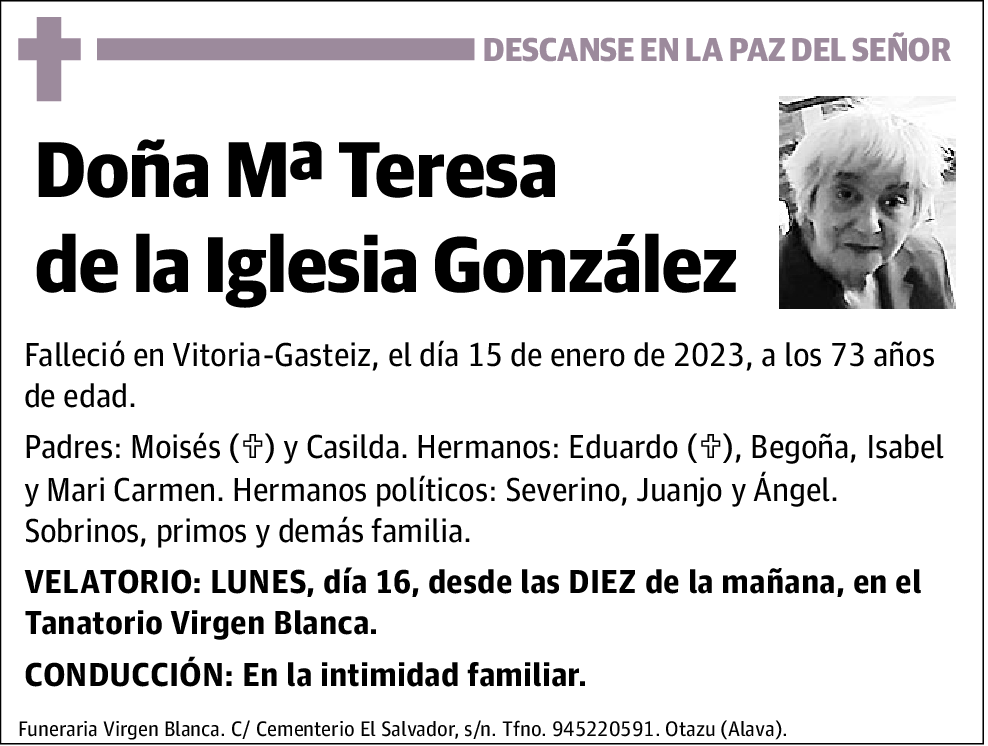 DESCANSE EN LA PAZ DEL SEÑOR

Doña Mª Teresa de la Iglesia González

Falleció en Vitoria-Gasteiz, el día 15 de enero de 2023, a los 73 años de edad.

Padres: Moisés (✞) y Casilda. Hermanos: Eduardo (✞), Begoña, Isabel y Mari Carmen. Hermanos políticos: Severino, Juanjo y Ángel. Sobrinos, primos y demás familia.

VELATORIO: LUNES, día 16, desde las DIEZ de la mañana, en el Tanatorio Virgen Blanca.

CONDUCCIÓN: En la intimidad familiar.

Funeraria Virgen Blanca. C/ Cementerio El Salvador, s/n. Tfno. 945220591. Otazu (Alava).